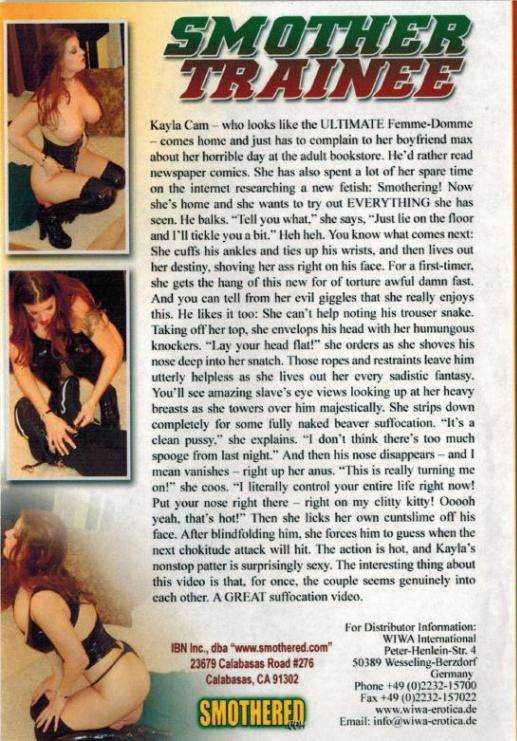 SMOTHER TRAINEE

Kayla Cam – who looks like the ULTIMATE Femme-Domme – comes home and just has to complain to her boyfriend max about her horrible day at the adult bookstore. He'd rather read newspaper comics. She has also spent a lot of her spare time on the internet researching a new fetish: Smothering! Now she's home and she wants to try out EVERYTHING she has seen. He balks. "Tell you what," she says, "Just lie on the floor and I'll tickle you a bit." Heh heh. You know what comes next: She cuffs his ankles and ties up his wrists, and then lives out her destiny, shoving her ass right on his face. For a first-timer, she gets the hang of this new for of torture awful damn fast. And you can tell from her evil giggles that she really enjoys this. He likes it too: She can't help noting his trouser snake. Taking off her top, she envelops his head with her humungous knockers. "Lay your head flat!" she orders as she shoves his nose deep into her snatch. Those ropes and restraints leave him utterly helpless as she lives out her every sadistic fantasy. You'll see amazing slave's eye views looking up at her heavy breasts as she towers over him majestically. She strips down completely for some fully naked beaver suffocation. "It's a clean pussy," she explains. "I don't think there's too much spooge from last night." And then his nose disappears – and I mean vanishes – right up her anus. "This is really turning me on!" she coos. "I literally control your entire life right now! Put your nose right there – right on my clitty kitty! Ooooh yeah, that's hot!" Then she licks her own cuntslime off his face. After blindfolding him, she forces him to guess when the next chokitude attack will hit. The action is hot, and Kayla's nonstop patter is surprisingly sexy. The interesting thing about this video is that, for once, the couple seems genuinely into each other. A GREAT suffocation video.

IBN Inc., dba "www.smothered.com"
23679 Calabasas Road #276
Calabasas, CA 91302

SMOTHERED

For Distributor Information:
WIWA International
Peter-Henlein-Str. 4
50389 Wesseling-Berzdorf
Germany
Phone +49 (0)2232-15700
Fax +49 (0)2232-157022
www.wiwa-erotica.de
Email: info@wiwa-erotica.de